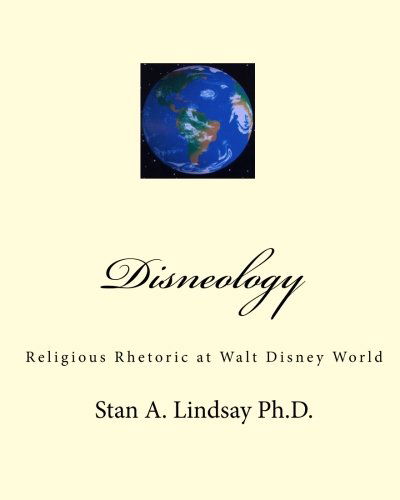 Disneology

Religious Rhetoric at Walt Disney World

Stan A. Lindsay Ph.D.